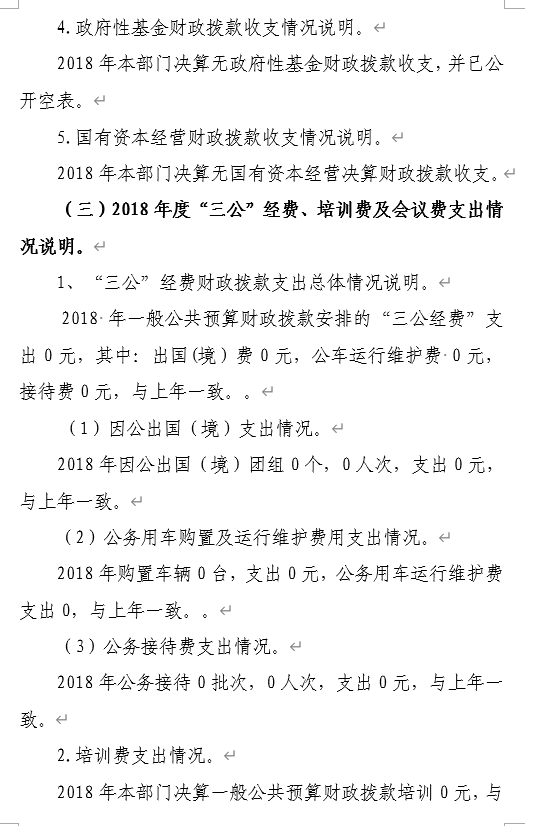 4. 政府性基金财政拨款收支情况说明。

2018 年本部门决算无政府性基金财政拨款收支，并已公开空表。

5. 国有资本经营财政拨款收支情况说明。

2018 年本部门决算无国有资本经营决算财政拨款收支。

（三）2018 年度“三公”经费、培训费及会议费支出情况说明。

1、“三公”经费财政拨款支出总体情况说明。

2018 年一般公共预算财政拨款安排的“三公经费”支出 0 元，其中：出国(境)费 0 元，公车运行维护费 0 元，接待费 0 元，与上年一致。。

（1）因公出国（境）支出情况。

2018 年因公出国（境）团组 0 个，0 人次，支出 0 元，与上年一致。

（2）公务用车购置及运行维护费用支出情况。

2018 年购置车辆 0 台，支出 0 元，公务用车运行维护费支出 0，与上年一致。。

（3）公务接待费支出情况。

2018 年公务接待 0 批次，0 人次，支出 0 元，与上年一致。

2. 培训费支出情况。

2018 年本部门决算一般公共预算财政拨款培训 0 元，与